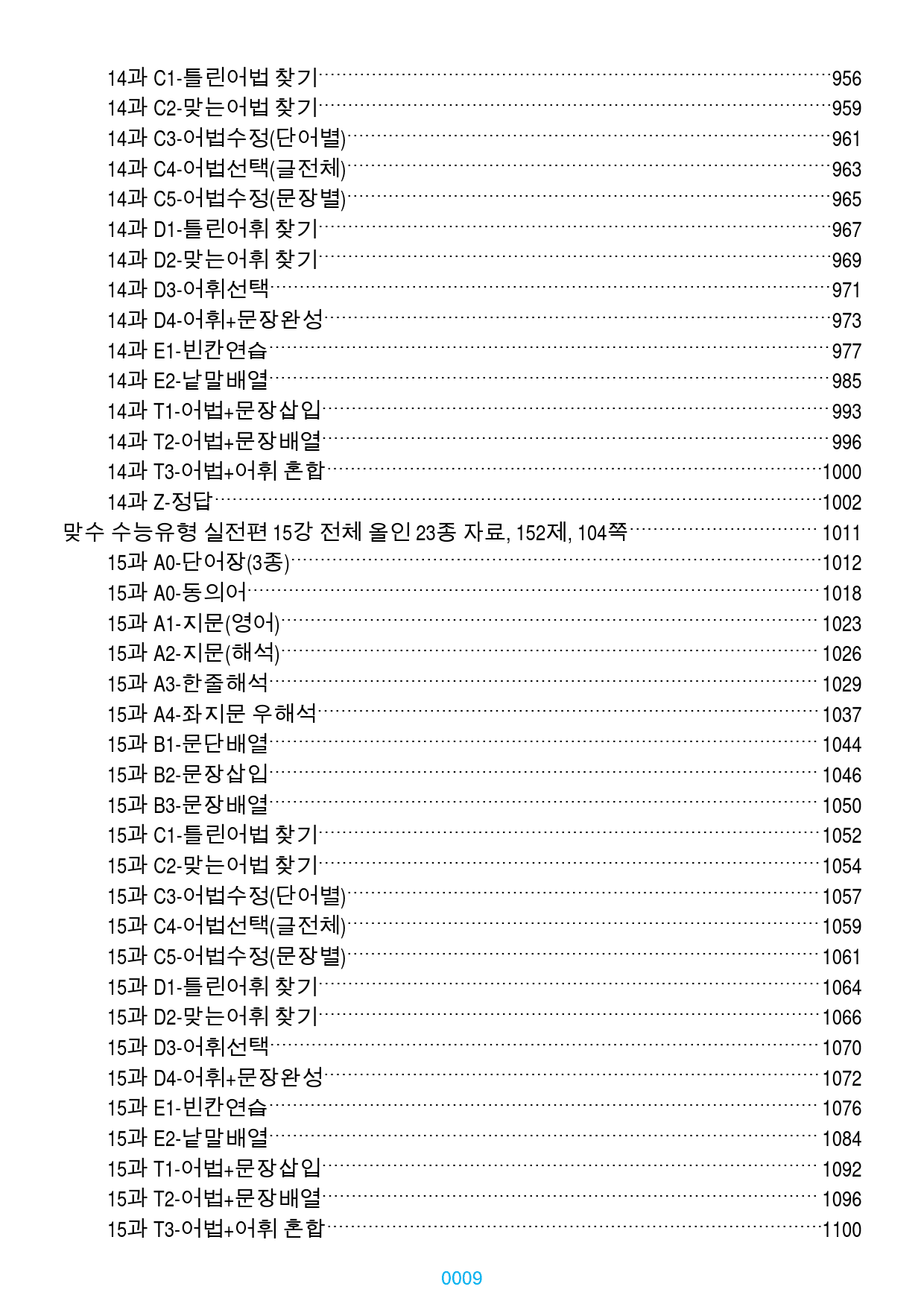 14과 C1-틀린어법 찾기 956
14과 C2-맞는어법 찾기 959
14과 C3-어법수정(단어별) 961
14과 C4-어법선택(글전체) 963
14과 C5-어법수정(문장별) 965
14과 D1-틀린어휘 찾기 967
14과 D2-맞는어휘 찾기 969
14과 D3-어휘선택 971
14과 D4-어휘+문장완성 973
14과 E1-빈칸연습 977
14과 E2-낱말배열 985
14과 T1-어법+문장삽입 993
14과 T2-어법+문장배열 996
14과 T3-어법+어휘 혼합 1000
14과 Z-정답 1002
맞수 수능유형 실전편 15강 전체 올인 23종 자료, 152제, 104쪽 1011
15과 A0-단어장(3종) 1012
15과 A0-동의어 1018
15과 A1-지문(영어) 1023
15과 A2-지문(해석) 1026
15과 A3-한줄해석 1029
15과 A4-좌지문 우해석 1037
15과 B1-문단배열 1044
15과 B2-문장삽입 1046
15과 B3-문장배열 1050
15과 C1-틀린어법 찾기 1052
15과 C2-맞는어법 찾기 1054
15과 C3-어법수정(단어별) 1057
15과 C4-어법선택(글전체) 1059
15과 C5-어법수정(문장별) 1061
15과 D1-틀린어휘 찾기 1064
15과 D2-맞는어휘 찾기 1066
15과 D3-어휘선택 1070
15과 D4-어휘+문장완성 1072
15과 E1-빈칸연습 1076
15과 E2-낱말배열 1084
15과 T1-어법+문장삽입 1092
15과 T2-어법+문장배열 1096
15과 T3-어법+어휘 혼합 1100

0009